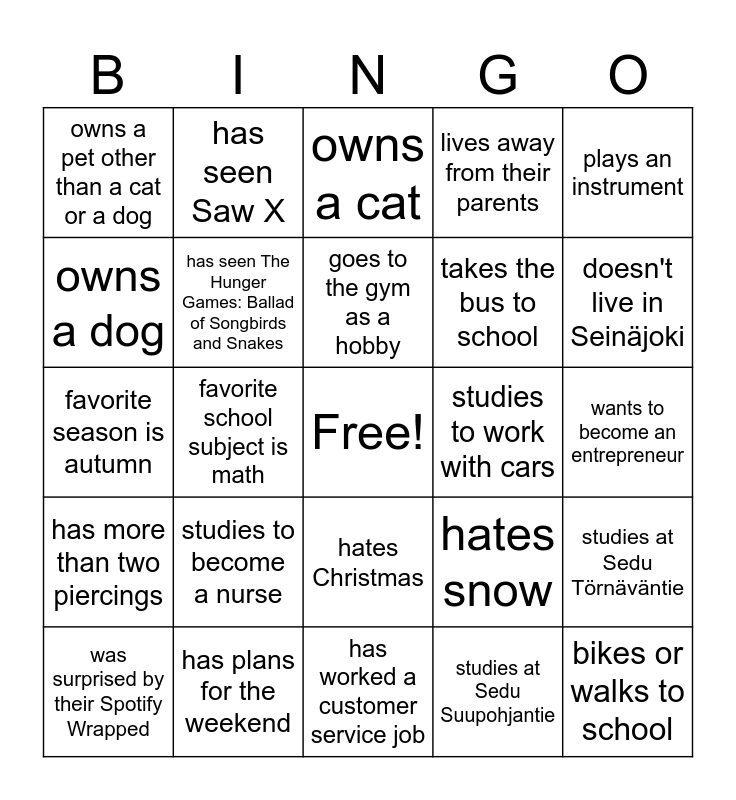 | B | I | N | G | O |
|---|---|---|---|---|
| owns a pet other than a cat or a dog | has seen Saw X | owns a cat | lives away from their parents | plays an instrument |
| owns a dog | has seen The Hunger Games: Ballad of Songbirds and Snakes | goes to the gym as a hobby | takes the bus to school | doesn't live in Seinäjoki |
| favorite season is autumn | favorite school subject is math | Free! | studies to work with cars | wants to become an entrepreneur |
| has more than two piercings | studies to become a nurse | hates Christmas | hates snow | studies at Sedu Törnäväntie |
| was surprised by their Spotify Wrapped | has plans for the weekend | has worked a customer service job | studies at Sedu Suupohjantie | bikes or walks to school |